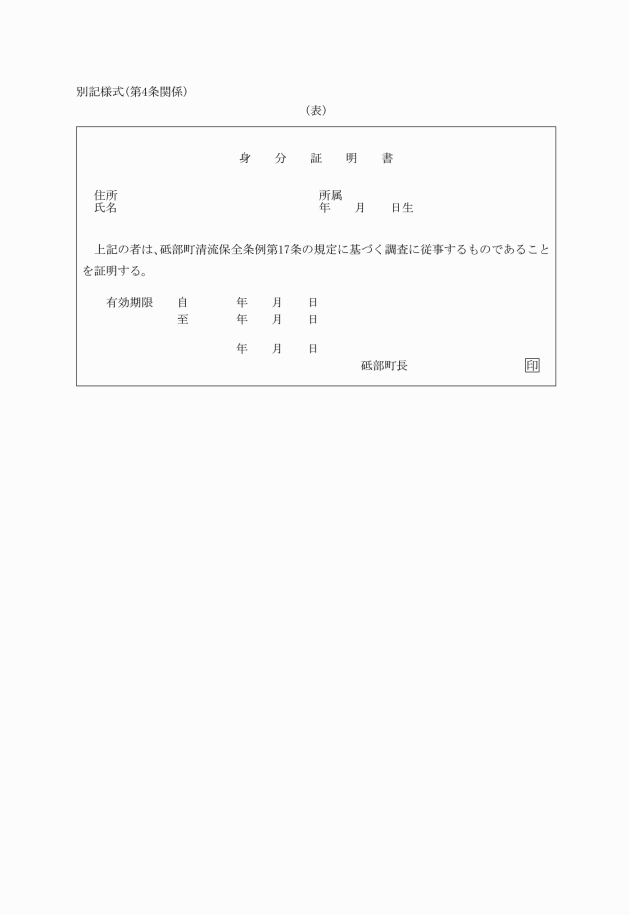 別記様式(第4条関係)

(表)

身　分　証　明　書

住所　所属
氏名　年　月　日生

上記の者は、砥部町清流保全条例第17条の規定に基づく調査に従事するものであることを証明する。

有効期限　自　年　月　日
至　年　月　日

年　月　日
砥部町長　印